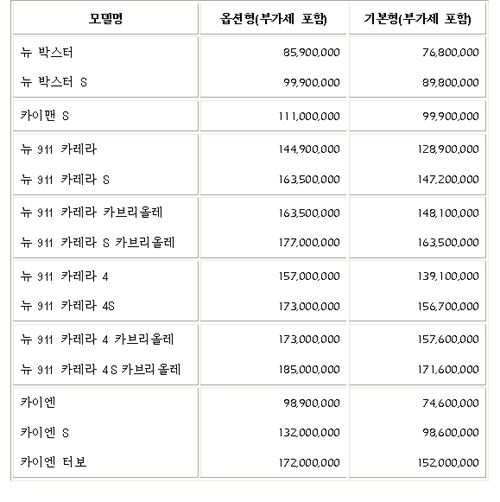 | 모델명 | 옵션형(부가세 포함) | 기본형(부가세 포함) |
|---|---|---|
| 뉴 박스터 | 85,900,000 | 76,800,000 |
| 뉴 박스터 S | 99,900,000 | 89,800,000 |
| 카이맨 S | 111,000,000 | 99,900,000 |
| 뉴 911 카레라 | 144,900,000 | 128,900,000 |
| 뉴 911 카레라 S | 163,500,000 | 147,200,000 |
| 뉴 911 카레라 카브리올레 | 163,500,000 | 148,100,000 |
| 뉴 911 카레라 S 카브리올레 | 177,000,000 | 163,500,000 |
| 뉴 911 카레라 4 | 157,000,000 | 139,100,000 |
| 뉴 911 카레라 4S | 173,000,000 | 156,700,000 |
| 뉴 911 카레라 4 카브리올레 | 173,000,000 | 157,600,000 |
| 뉴 911 카레라 4S 카브리올레 | 185,000,000 | 171,600,000 |
| 카이엔 | 98,900,000 | 74,600,000 |
| 카이엔 S | 132,000,000 | 98,600,000 |
| 카이엔 터보 | 172,000,000 | 152,000,000 |